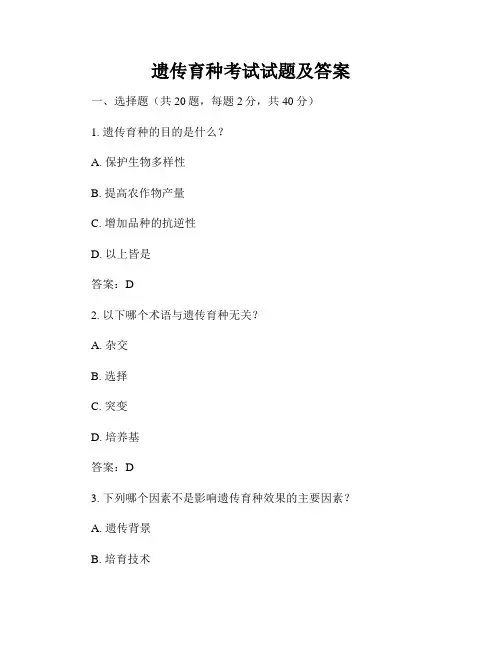 遗传育种考试试题及答案

一、选择题（共 20 题，每题 2 分，共 40 分）

1. 遗传育种的目的是什么？

A. 保护生物多样性

B. 提高农作物产量

C. 增加品种的抗逆性

D. 以上皆是

答案：D

2. 以下哪个术语与遗传育种无关？

A. 杂交

B. 选择

C. 突变

D. 培养基

答案：D

3. 下列哪个因素不是影响遗传育种效果的主要因素？

A. 遗传背景

B. 培育技术